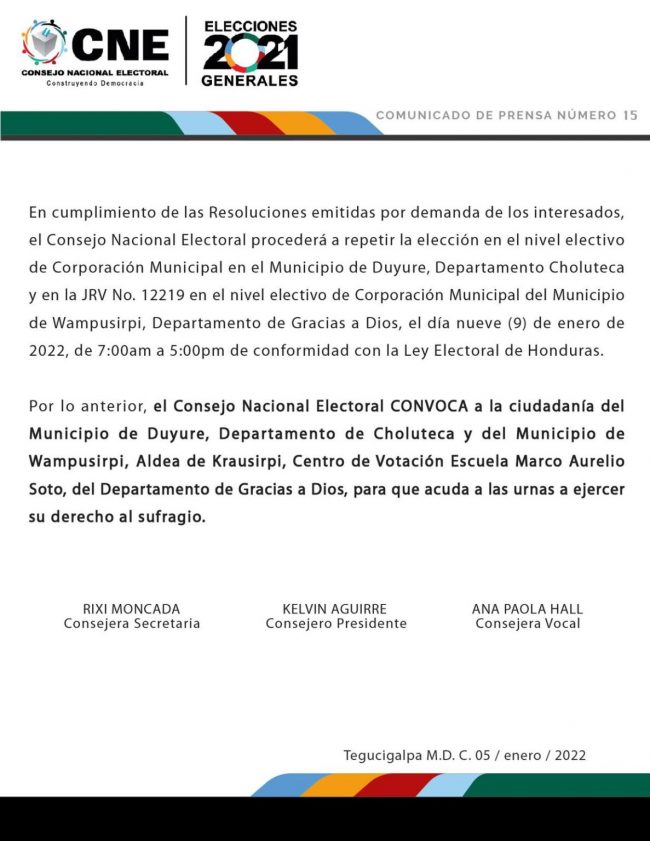 CNE
CONSEJO NACIONAL ELECTORAL
Construyendo Democracia

ELECCIONES
2021
GENERALES

COMUNICADO DE PRENSA NÚMERO 15

En cumplimiento de las Resoluciones emitidas por demanda de los interesados, el Consejo Nacional Electoral procederá a repetir la elección en el nivel electivo de Corporación Municipal en el Municipio de Duyure, Departamento Choluteca y en la JRV No. 12219 en el nivel electivo de Corporación Municipal del Municipio de Wampusirpi, Departamento de Gracias a Dios, el día nueve (9) de enero de 2022, de 7:00am a 5:00pm de conformidad con la Ley Electoral de Honduras.

Por lo anterior, el Consejo Nacional Electoral CONVOCA a la ciudadanía del Municipio de Duyure, Departamento de Choluteca y del Municipio de Wampusirpi, Aldea de Krausirpi, Centro de Votación Escuela Marco Aurelio Soto, del Departamento de Gracias a Dios, para que acuda a las urnas a ejercer su derecho al sufragio.

RIXI MONCADA
Consejera Secretaria

KELVIN AGUIRRE
Consejero Presidente

ANA PAOLA HALL
Consejera Vocal

Tegucigalpa M.D. C. 05 / enero / 2022